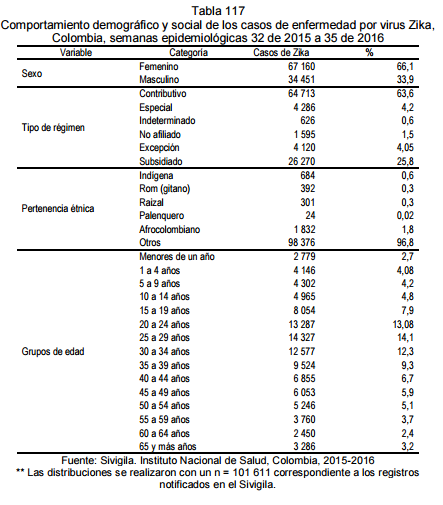 Tabla 117
Comportamiento demográfico y social de los casos de enfermedad por virus Zika, Colombia, semanas epidemiológicas 32 de 2015 a 35 de 2016

| Variable | Categoría | Casos de Zika | % |
|---|---|---|---|
| Sexo | Femenino | 67 160 | 66,1 |
| | Masculino | 34 451 | 33,9 |
| Tipo de régimen | Contributivo | 64 713 | 63,6 |
| | Especial | 4 286 | 4,2 |
| | Indeterminado | 626 | 0,6 |
| | No afiliado | 1 595 | 1,5 |
| | Excepción | 4 120 | 4,05 |
| | Subsidiado | 26 270 | 25,8 |
| Pertenencia étnica | Indígena | 684 | 0,6 |
| | Rom (gitano) | 392 | 0,3 |
| | Raizal | 301 | 0,3 |
| | Palenquero | 24 | 0,02 |
| | Afrocolombiano | 1 832 | 1,8 |
| | Otros | 98 376 | 96,8 |
| Grupos de edad | Menores de un año | 2 779 | 2,7 |
| | 1 a 4 años | 4 146 | 4,08 |
| | 5 a 9 años | 4 302 | 4,2 |
| | 10 a 14 años | 4 965 | 4,8 |
| | 15 a 19 años | 8 054 | 7,9 |
| | 20 a 24 años | 13 287 | 13,08 |
| | 25 a 29 años | 14 327 | 14,1 |
| | 30 a 34 años | 12 577 | 12,3 |
| | 35 a 39 años | 9 524 | 9,3 |
| | 40 a 44 años | 6 855 | 6,7 |
| | 45 a 49 años | 6 053 | 5,9 |
| | 50 a 54 años | 5 246 | 5,1 |
| | 55 a 59 años | 3 760 | 3,7 |
| | 60 a 64 años | 2 450 | 2,4 |
| | 65 y más años | 3 286 | 3,2 |

Fuente: Sivigila. Instituto Nacional de Salud, Colombia, 2015-2016
** Las distribuciones se realizaron con un n = 101 611 correspondiente a los registros notificados en el Sivigila.